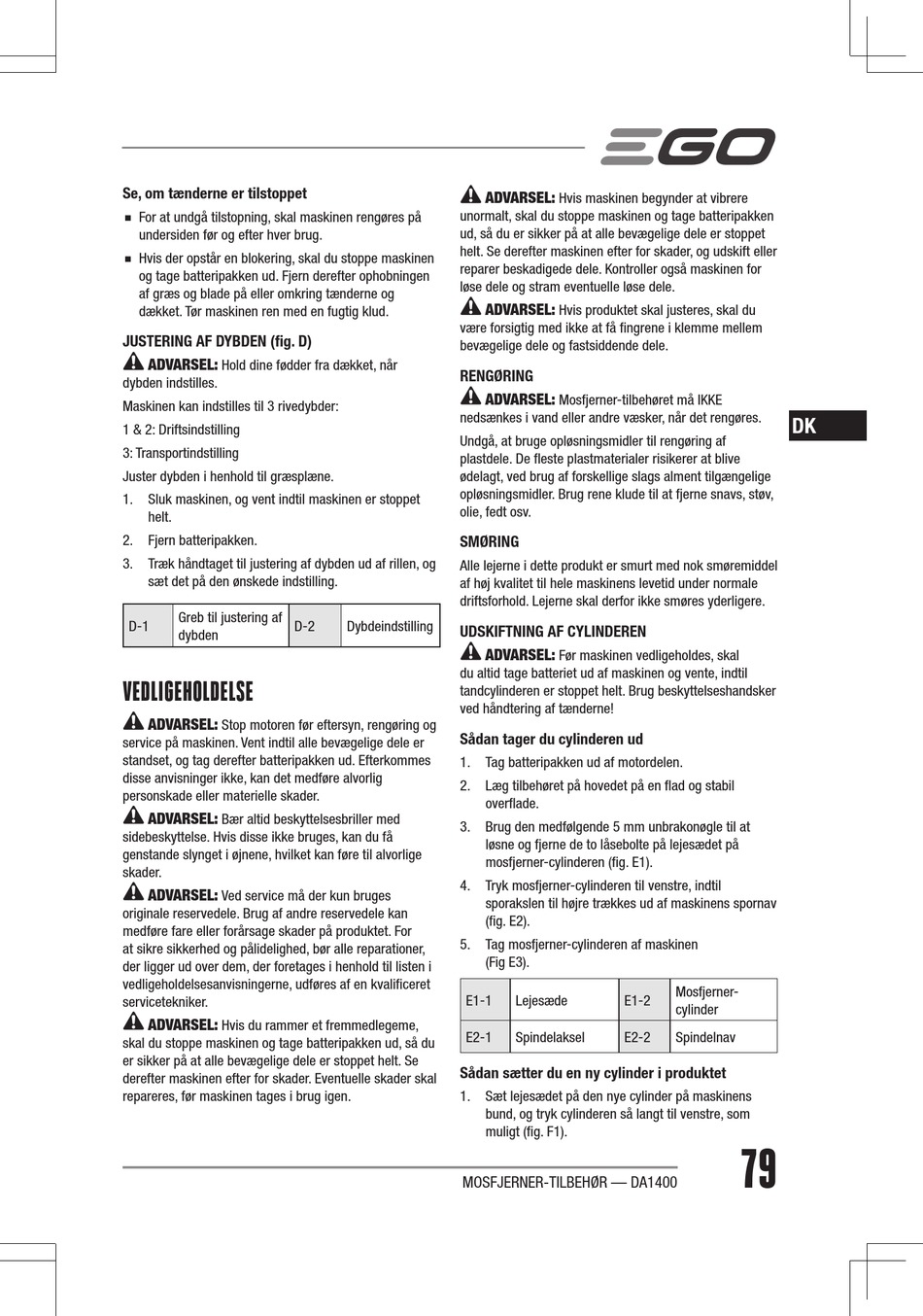 EGO

Se, om tænderne er tilstoppet

■ For at undgå tilstopning, skal maskinen rengøres på undersiden før og efter hver brug.

■ Hvis der opstår en blokering, skal du stoppe maskinen og tage batteripakken ud. Fjern derefter ophobningen af græs og blade på eller omkring tænderne og dækket. Tør maskinen ren med en fugtig klud.

JUSTERING AF DYBDEN (fig. D)

ADVARSEL: Hold dine fødder fra dækket, når dybden indstilles.

Maskinen kan indstilles til 3 rivedybder:

1 & 2: Driftsindstilling

3: Transportindstilling

Juster dybden i henhold til græsplæne.

1. Sluk maskinen, og vent indtil maskinen er stoppet helt.

2. Fjern batteripakken.

3. Træk håndtaget til justering af dybden ud af rillen, og sæt det på den ønskede indstilling.

| D-1 | Greb til justering af dybden | D-2 | Dybdeindstilling |
|---|---|---|---|

VEDLIGEHOLDELSE

ADVARSEL: Stop motoren før eftersyn, rengøring og service på maskinen. Vent indtil alle bevægelige dele er standset, og tag derefter batteripakken ud. Efterkommes disse anvisninger ikke, kan det medføre alvorlig personskade eller materielle skader.

ADVARSEL: Bær altid beskyttelsesbriller med sidebeskyttelse. Hvis disse ikke bruges, kan du få genstande slynget i øjnene, hvilket kan føre til alvorlige skader.

ADVARSEL: Ved service må der kun bruges originale reservedele. Brug af andre reservedele kan medføre fare eller forårsage skader på produktet. For at sikre sikkerhed og pålidelighed, bør alle reparationer, der ligger ud over dem, der foretages i henhold til listen i vedligeholdelsesanvisningerne, udføres af en kvalificeret servicetekniker.

ADVARSEL: Hvis du rammer et fremmedlegeme, skal du stoppe maskinen og tage batteripakken ud, så du er sikker på at alle bevægelige dele er stoppet helt. Se derefter maskinen efter for skader. Eventuelle skader skal repareres, før maskinen tages i brug igen.

ADVARSEL: Hvis maskinen begynder at vibrere unormalt, skal du stoppe maskinen og tage batteripakken ud, så du er sikker på at alle bevægelige dele er stoppet helt. Se derefter maskinen efter for skader, og udskift eller reparer beskadigede dele. Kontroller også maskinen for løse dele og stram eventuelle løse dele.

ADVARSEL: Hvis produktet skal justeres, skal du være forsigtig med ikke at få fingrene i klemme mellem bevægelige dele og fastsiddende dele.

RENGØRING

ADVARSEL: Mosfjerner-tilbehøret må IKKE nedsænkes i vand eller andre væsker, når det rengøres.

Undgå, at bruge opløsningsmidler til rengøring af plastdele. De fleste plastmaterialer risikerer at blive ødelagt, ved brug af forskellige slags alment tilgængelige opløsningsmidler. Brug rene klude til at fjerne snavs, støv, olie, fedt osv.

SMØRING

Alle lejerne i dette produkt er smurt med nok smøremiddel af høj kvalitet til hele maskinens levetid under normale driftsforhold. Lejerne skal derfor ikke smøres yderligere.

UDSKIFTNING AF CYLINDEREN

ADVARSEL: Før maskinen vedligeholdes, skal du altid tage batteriet ud af maskinen og vente, indtil tandcylinderen er stoppet helt. Brug beskyttelseshandsker ved håndtering af tænderne!

Sådan tager du cylinderen ud

1. Tag batteripakken ud af motordelen.

2. Læg tilbehøret på hovedet på en flad og stabil overflade.

3. Brug den medfølgende 5 mm unbrakonøgle til at løsne og fjerne de to låsebolte på lejesædet på mosfjerner-cylinderen (fig. E1).

4. Tryk mosfjerner-cylinderen til venstre, indtil sporakslen til højre trækkes ud af maskinens spornav (fig. E2).

5. Tag mosfjerner-cylinderen af maskinen (Fig E3).

| E1-1 | Lejesæde | E1-2 | Mosfjerner-cylinder |
|---|---|---|---|
| E2-1 | Spindelaksel | E2-2 | Spindelnav |

Sådan sætter du en ny cylinder i produktet

1. Sæt lejesædet på den nye cylinder på maskinens bund, og tryk cylinderen så langt til venstre, som muligt (fig. F1).

DK

MOSFJERNER-TILBEHØR — DA1400

79